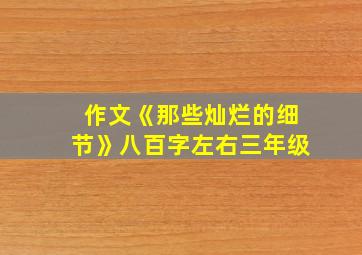 作文《那些灿烂的细节》八百字左右三年级